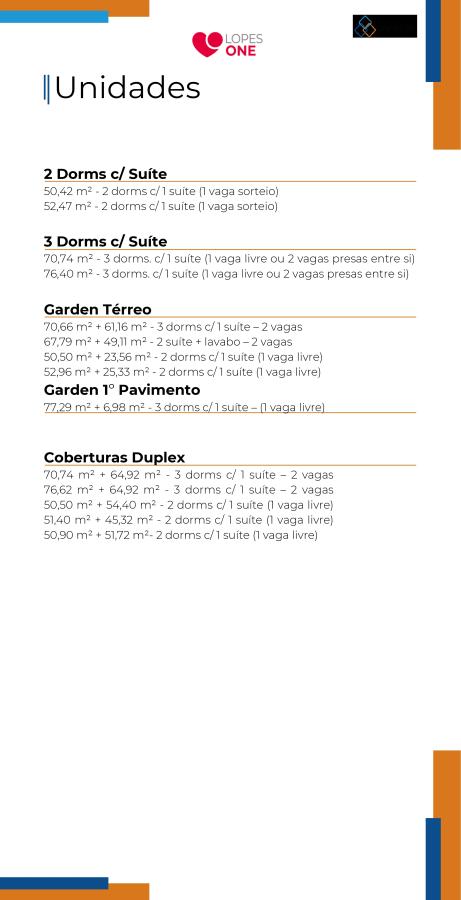 LOPES ONE

Unidades

2 Dorms c/ Suíte

50,42 m² - 2 dorms c/ 1 suíte (1 vaga sorteio)
52,47 m² - 2 dorms c/ 1 suíte (1 vaga sorteio)

3 Dorms c/ Suíte

70,74 m² - 3 dorms. c/ 1 suíte (1 vaga livre ou 2 vagas presas entre si)
76,40 m² - 3 dorms. c/ 1 suíte (1 vaga livre ou 2 vagas presas entre si)

Garden Térreo

70,66 m² + 61,16 m² - 3 dorms c/ 1 suíte – 2 vagas
67,79 m² + 49,11 m² - 2 suíte + lavabo – 2 vagas
50,50 m² + 23,56 m² - 2 dorms c/ 1 suíte (1 vaga livre)
52,96 m² + 25,33 m² - 2 dorms c/ 1 suíte (1 vaga livre)

Garden 1° Pavimento

77,29 m² + 6,98 m² - 3 dorms c/ 1 suíte – (1 vaga livre)

Coberturas Duplex

70,74 m² + 64,92 m² - 3 dorms c/ 1 suíte – 2 vagas
76,62 m² + 64,92 m² - 3 dorms c/ 1 suíte – 2 vagas
50,50 m² + 54,40 m² - 2 dorms c/ 1 suíte (1 vaga livre)
51,40 m² + 45,32 m² - 2 dorms c/ 1 suíte (1 vaga livre)
50,90 m² + 51,72 m²- 2 dorms c/ 1 suíte (1 vaga livre)